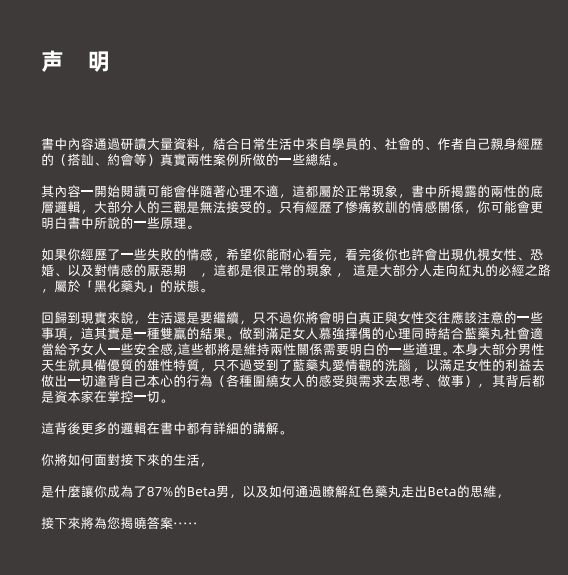 声　明

書中內容通過研讀大量資料，結合日常生活中來自學員的、社會的、作者自己親身經歷的（搭訕、約會等）真實兩性案例所做的一些總結。

其內容一開始閱讀可能會伴隨著心理不適，這都屬於正常現象，書中所揭露的兩性的底層邏輯，大部分人的三觀是無法接受的。只有經歷了慘痛教訓的情感關係，你可能會更明白書中所說的一些原理。

如果你經歷了一些失敗的情感，希望你能耐心看完，看完後你也許會出現仇視女性、恐婚、以及對情感的厭惡期　，這都是很正常的現象， 這是大部分人走向紅丸的必經之路，屬於「黑化藥丸」的狀態。

回歸到現實來說，生活還是要繼續，只不過你將會明白真正與女性交往應該注意的一些事項，這其實是一種雙贏的結果。做到滿足女人慕強擇偶的心理同時結合藍藥丸社會適當給予女人一些安全感,這些都將是維持兩性關係需要明白的一些道理。本身大部分男性天生就具備優質的雄性特質，只不過受到了藍藥丸愛情觀的洗腦，以滿足女性的利益去做出一切違背自己本心的行為（各種圍繞女人的感受與需求去思考、做事）， 其背后都是資本家在掌控一切。

這背後更多的邏輯在書中都有詳細的講解。

你將如何面對接下來的生活，

是什麼讓你成為了87%的Beta男，以及如何通過瞭解紅色藥丸走出Beta的思維，

接下來將為您揭曉答案·····